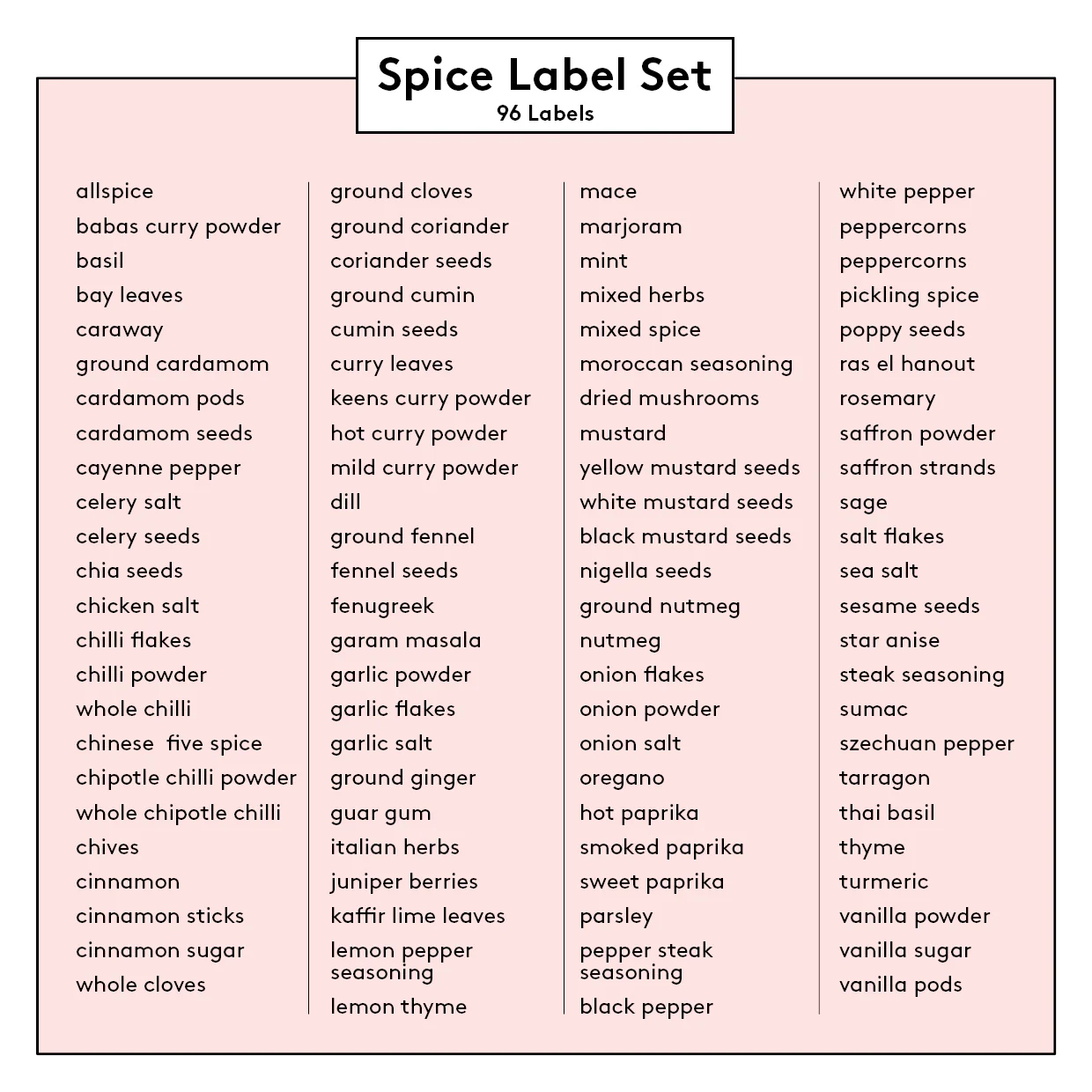 Spice Label Set
96 Labels

allspice
babas curry powder
basil
bay leaves
caraway
ground cardamom
cardamom pods
cardamom seeds
cayenne pepper
celery salt
celery seeds
chia seeds
chicken salt
chilli flakes
chilli powder
whole chilli
chinese five spice
chipotle chilli powder
whole chipotle chilli
chives
cinnamon
cinnamon sticks
cinnamon sugar
whole cloves

ground cloves
ground coriander
coriander seeds
ground cumin
cumin seeds
curry leaves
keens curry powder
hot curry powder
mild curry powder
dill
ground fennel
fennel seeds
fenugreek
garam masala
garlic powder
garlic flakes
garlic salt
ground ginger
guar gum
italian herbs
juniper berries
kaffir lime leaves
lemon pepper seasoning
lemon thyme

mace
marjoram
mint
mixed herbs
mixed spice
moroccan seasoning
dried mushrooms
mustard
yellow mustard seeds
white mustard seeds
black mustard seeds
nigella seeds
ground nutmeg
nutmeg
onion flakes
onion powder
onion salt
oregano
hot paprika
smoked paprika
sweet paprika
parsley
pepper steak seasoning
black pepper

white pepper
peppercorns
peppercorns
pickling spice
poppy seeds
ras el hanout
rosemary
saffron powder
saffron strands
sage
salt flakes
sea salt
sesame seeds
star anise
steak seasoning
sumac
szechuan pepper
tarragon
thai basil
thyme
turmeric
vanilla powder
vanilla sugar
vanilla pods